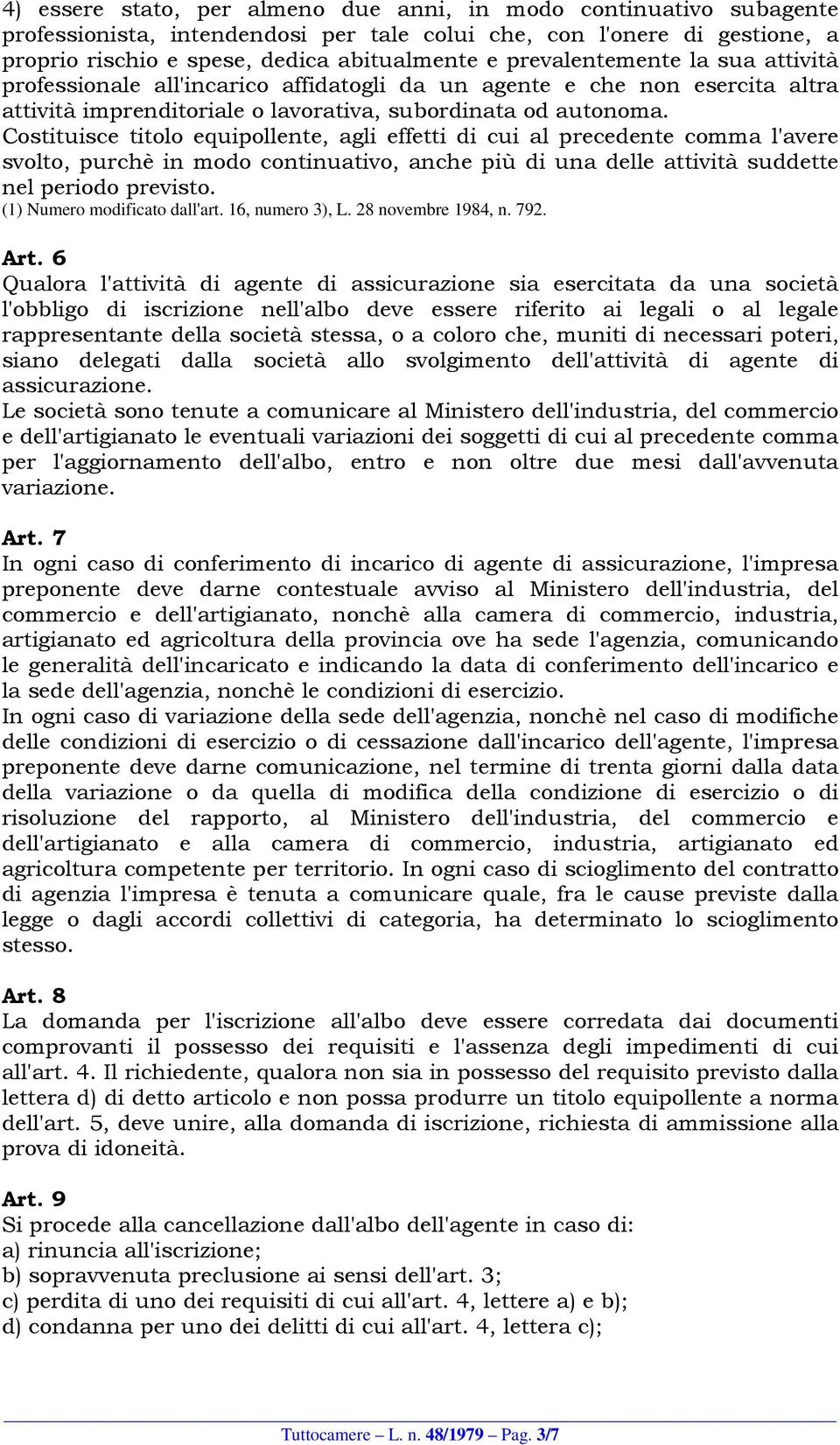 4) essere stato, per almeno due anni, in modo continuativo subagente professionista, intendendosi per tale colui che, con l'onere di gestione, a proprio rischio e spese, dedica abitualmente e prevalentemente la sua attività professionale all'incarico affidatogli da un agente e che non esercita altra attività imprenditoriale o lavorativa, subordinata od autonoma.
Costituisce titolo equipollente, agli effetti di cui al precedente comma l'avere svolto, purchè in modo continuativo, anche più di una delle attività suddette nel periodo previsto.
(1) Numero modificato dall'art. 16, numero 3), L. 28 novembre 1984, n. 792.

Art. 6
Qualora l'attività di agente di assicurazione sia esercitata da una società l'obbligo di iscrizione nell'albo deve essere riferito ai legali o al legale rappresentante della società stessa, o a coloro che, muniti di necessari poteri, siano delegati dalla società allo svolgimento dell'attività di agente di assicurazione.
Le società sono tenute a comunicare al Ministero dell'industria, del commercio e dell'artigianato le eventuali variazioni dei soggetti di cui al precedente comma per l'aggiornamento dell'albo, entro e non oltre due mesi dall'avvenuta variazione.

Art. 7
In ogni caso di conferimento di incarico di agente di assicurazione, l'impresa preponente deve darne contestuale avviso al Ministero dell'industria, del commercio e dell'artigianato, nonchè alla camera di commercio, industria, artigianato ed agricoltura della provincia ove ha sede l'agenzia, comunicando le generalità dell'incaricato e indicando la data di conferimento dell'incarico e la sede dell'agenzia, nonchè le condizioni di esercizio.
In ogni caso di variazione della sede dell'agenzia, nonchè nel caso di modifiche delle condizioni di esercizio o di cessazione dall'incarico dell'agente, l'impresa preponente deve darne comunicazione, nel termine di trenta giorni dalla data della variazione o da quella di modifica della condizione di esercizio o di risoluzione del rapporto, al Ministero dell'industria, del commercio e dell'artigianato e alla camera di commercio, industria, artigianato ed agricoltura competente per territorio. In ogni caso di scioglimento del contratto di agenzia l'impresa è tenuta a comunicare quale, fra le cause previste dalla legge o dagli accordi collettivi di categoria, ha determinato lo scioglimento stesso.

Art. 8
La domanda per l'iscrizione all'albo deve essere corredata dai documenti comprovanti il possesso dei requisiti e l'assenza degli impedimenti di cui all'art. 4. Il richiedente, qualora non sia in possesso del requisito previsto dalla lettera d) di detto articolo e non possa produrre un titolo equipollente a norma dell'art. 5, deve unire, alla domanda di iscrizione, richiesta di ammissione alla prova di idoneità.

Art. 9
Si procede alla cancellazione dall'albo dell'agente in caso di:
a) rinuncia all'iscrizione;
b) sopravvenuta preclusione ai sensi dell'art. 3;
c) perdita di uno dei requisiti di cui all'art. 4, lettere a) e b);
d) condanna per uno dei delitti di cui all'art. 4, lettera c);

Tuttocamere – L. n. 48/1979 – Pag. 3/7